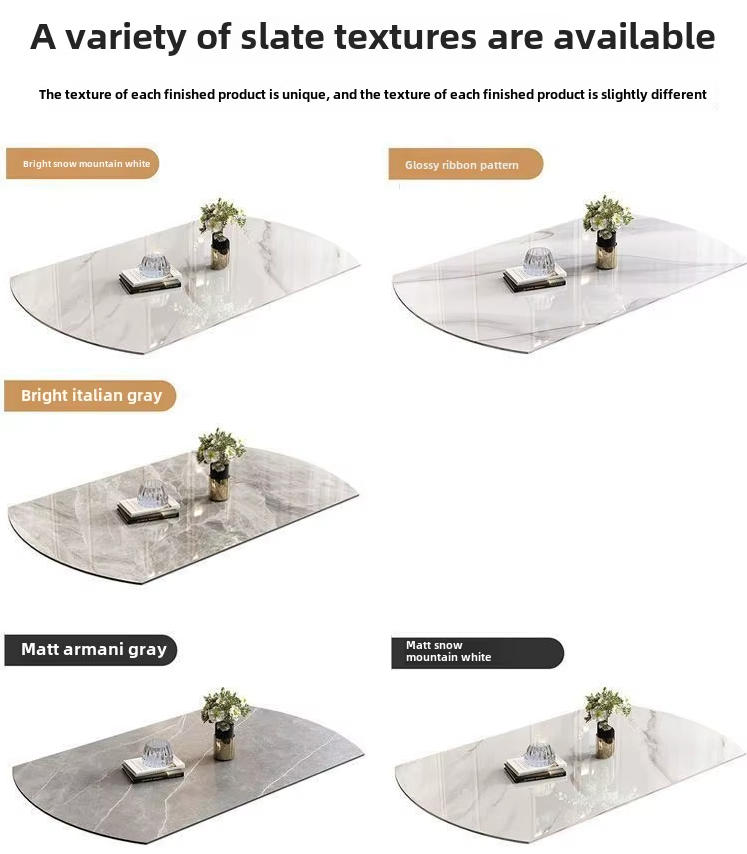 A variety of slate textures are available

The texture of each finished product is unique, and the texture of each finished product is slightly different

Bright snow mountain white

Glossy ribbon pattern

Bright italian gray

Matt armani gray

Matt snow
mountain white